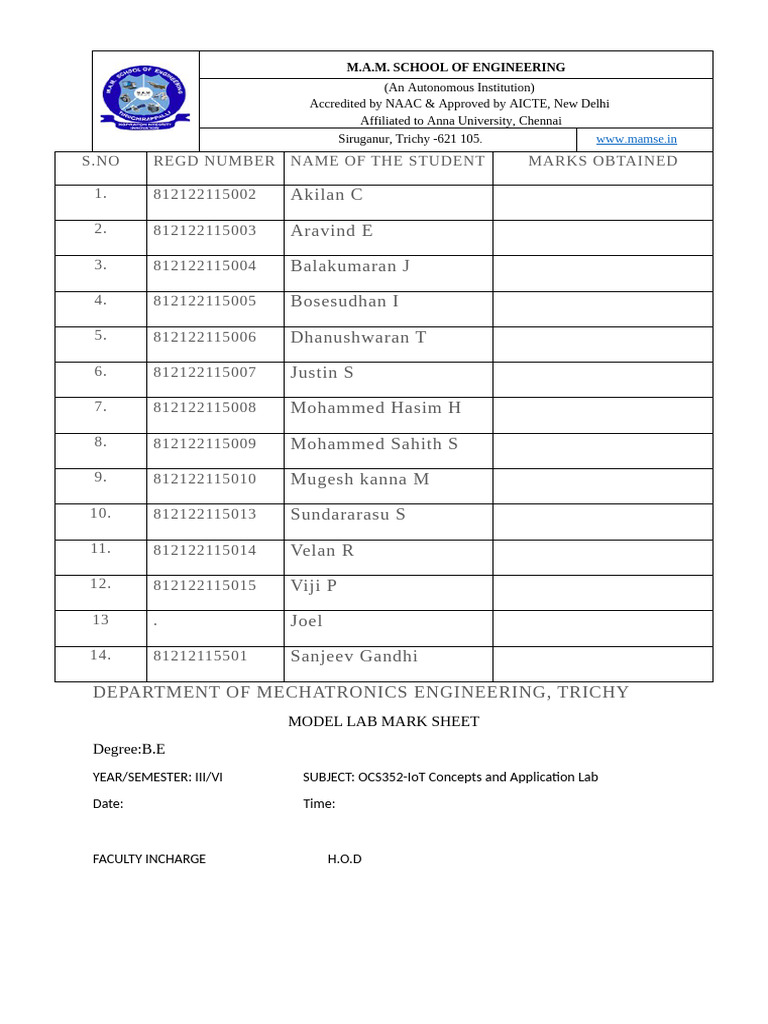 M.A.M. SCHOOL OF ENGINEERING

(An Autonomous Institution)
Accredited by NAAC & Approved by AICTE, New Delhi
Affiliated to Anna University, Chennai

Siruganur, Trichy -621 105. www.mamse.in

| S.NO | REGD NUMBER | NAME OF THE STUDENT | MARKS OBTAINED |
|---|---|---|---|
| 1. | 812122115002 | Akilan C | |
| 2. | 812122115003 | Aravind E | |
| 3. | 812122115004 | Balakumaran J | |
| 4. | 812122115005 | Bosesudhan I | |
| 5. | 812122115006 | Dhanushwaran T | |
| 6. | 812122115007 | Justin S | |
| 7. | 812122115008 | Mohammed Hasim H | |
| 8. | 812122115009 | Mohammed Sahith S | |
| 9. | 812122115010 | Mugesh kanna M | |
| 10. | 812122115013 | Sundararasu S | |
| 11. | 812122115014 | Velan R | |
| 12. | 812122115015 | Viji P | |
| 13 | . | Joel | |
| 14. | 81212115501 | Sanjeev Gandhi | |

DEPARTMENT OF MECHATRONICS ENGINEERING, TRICHY

MODEL LAB MARK SHEET

Degree:B.E

YEAR/SEMESTER: III/VI SUBJECT: OCS352-IoT Concepts and Application Lab

Date: Time:

FACULTY INCHARGE H.O.D